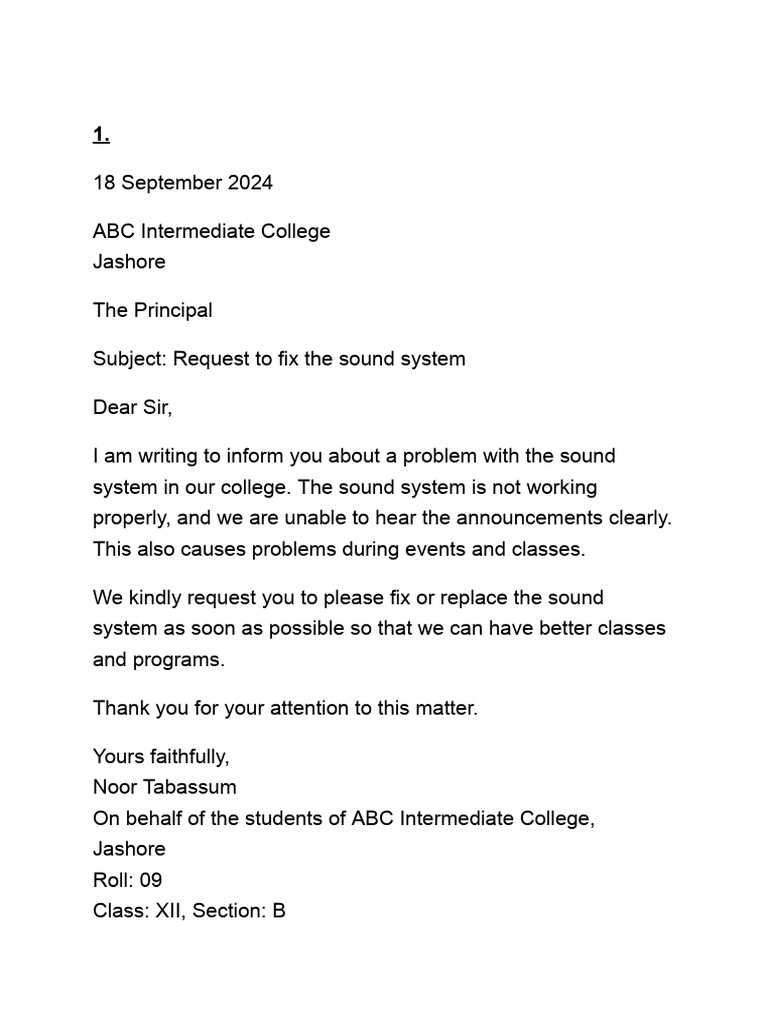 1.

18 September 2024

ABC Intermediate College
Jashore

The Principal

Subject: Request to fix the sound system

Dear Sir,

I am writing to inform you about a problem with the sound system in our college. The sound system is not working properly, and we are unable to hear the announcements clearly. This also causes problems during events and classes.

We kindly request you to please fix or replace the sound system as soon as possible so that we can have better classes and programs.

Thank you for your attention to this matter.

Yours faithfully,
Noor Tabassum
On behalf of the students of ABC Intermediate College, Jashore
Roll: 09
Class: XII, Section: B